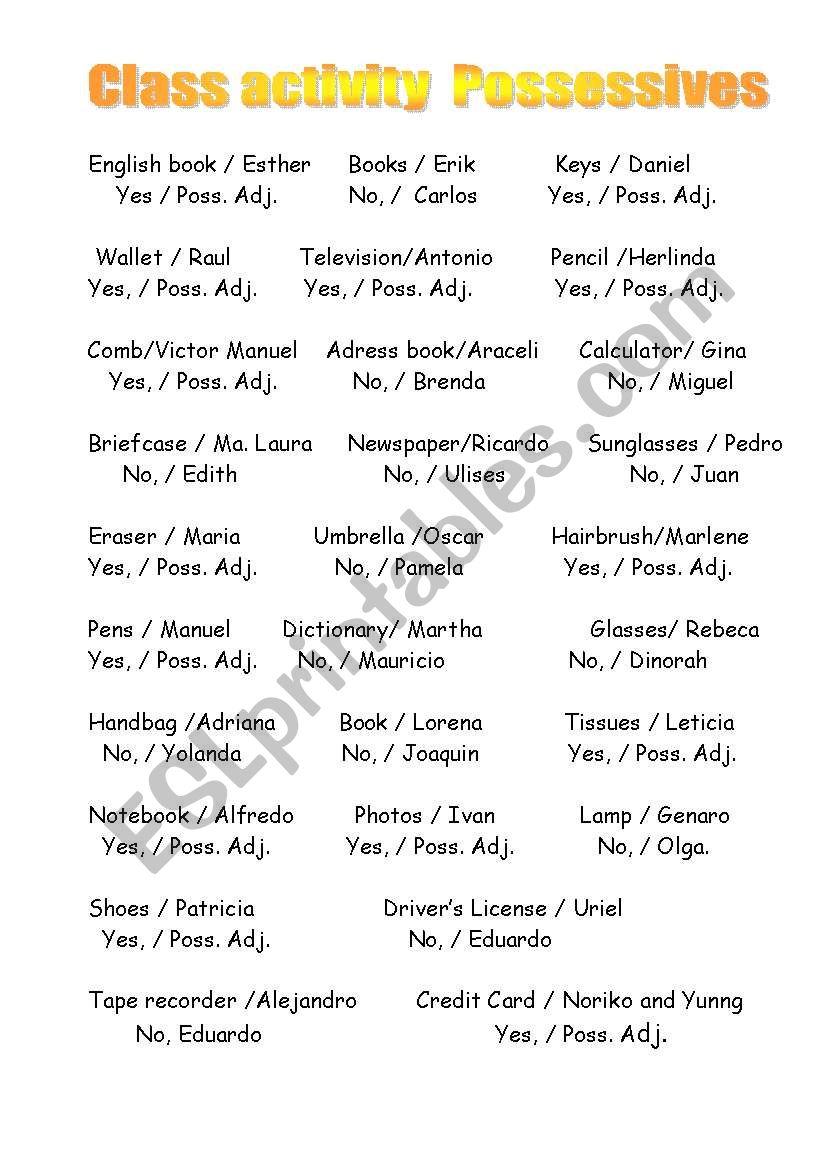 Class activity Possessives

English book / Esther
Yes / Poss. Adj.

Books / Erik
No, / Carlos

Keys / Daniel
Yes, / Poss. Adj.

Wallet / Raul
Yes, / Poss. Adj.

Television/Antonio
Yes, / Poss. Adj.

Pencil /Herlinda
Yes, / Poss. Adj.

Comb/Victor Manuel
Yes, / Poss. Adj.

Adress book/Araceli
No, / Brenda

Calculator/ Gina
No, / Miguel

Briefcase / Ma. Laura
No, / Edith

Newspaper/Ricardo
No, / Ulises

Sunglasses / Pedro
No, / Juan

Eraser / Maria
Yes, / Poss. Adj.

Umbrella /Oscar
No, / Pamela

Hairbrush/Marlene
Yes, / Poss. Adj.

Pens / Manuel
Yes, / Poss. Adj.

Dictionary/ Martha
No, / Mauricio

Glasses/ Rebeca
No, / Dinorah

Handbag /Adriana
No, / Yolanda

Book / Lorena
No, / Joaquin

Tissues / Leticia
Yes, / Poss. Adj.

Notebook / Alfredo
Yes, / Poss. Adj.

Photos / Ivan
Yes, / Poss. Adj.

Lamp / Genaro
No, / Olga.

Shoes / Patricia
Yes, / Poss. Adj.

Driver's License / Uriel
No, / Eduardo

Tape recorder /Alejandro
No, Eduardo

Credit Card / Noriko and Yunng
Yes, / Poss. Adj.

ESLprintables.com